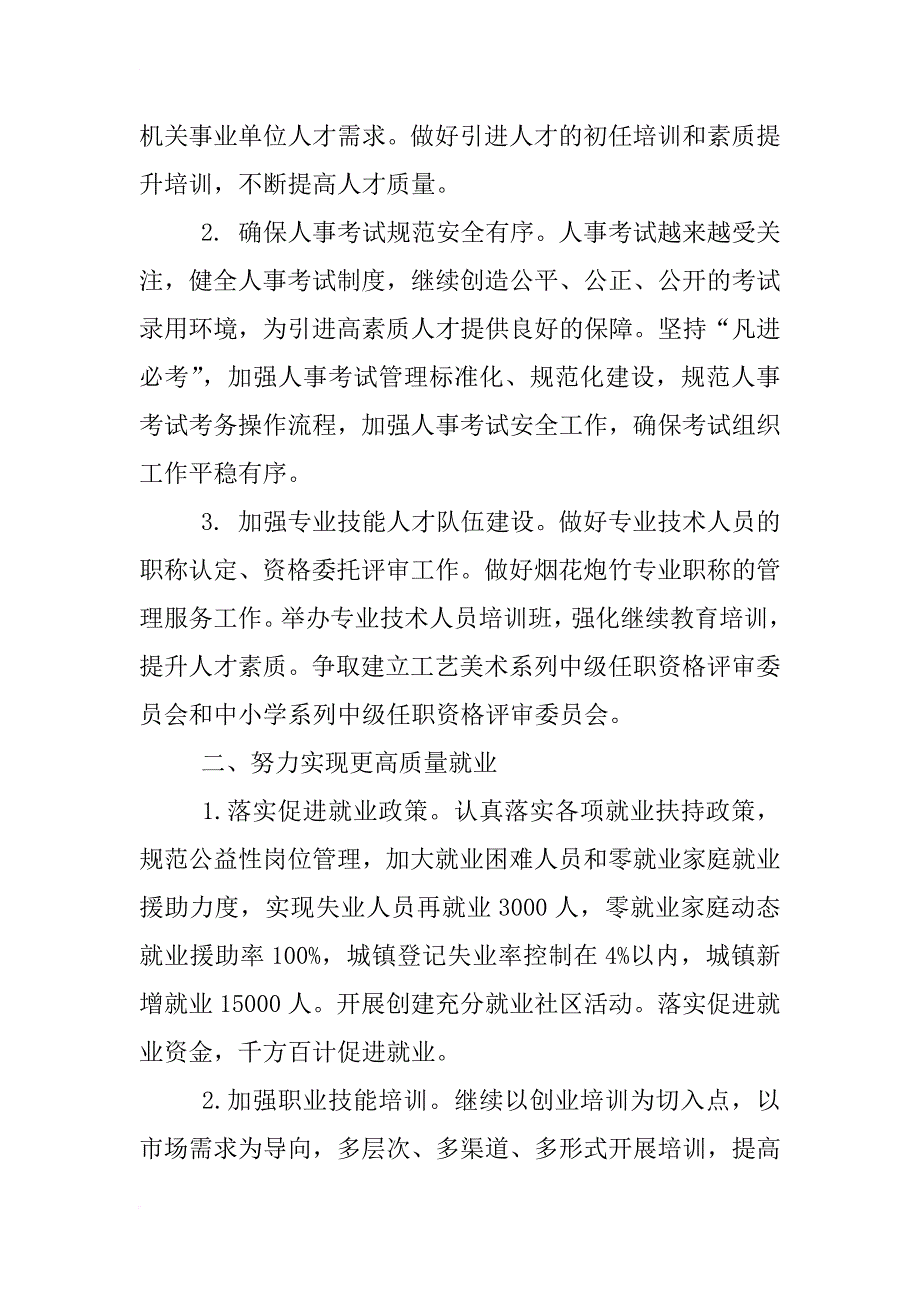 机关事业单位人才需求。做好引进人才的初任培训和素质提升培训，不断提高人才质量。

2. 确保人事考试规范安全有序。人事考试越来越受关注，健全人事考试制度，继续创造公平、公正、公开的考试录用环境，为引进高素质人才提供良好的保障。坚持“凡进必考”，加强人事考试管理标准化、规范化建设，规范人事考试考务操作流程，加强人事考试安全工作，确保考试组织工作平稳有序。

3. 加强专业技能人才队伍建设。做好专业技术人员的职称认定、资格委托评审工作。做好烟花炮竹专业职称的管理服务工作。举办专业技术人员培训班，强化继续教育培训，提升人才素质。争取建立工艺美术系列中级任职资格评审委员会和中小学系列中级任职资格评审委员会。

二、努力实现更高质量就业

1.落实促进就业政策。认真落实各项就业扶持政策，规范公益性岗位管理，加大就业困难人员和零就业家庭就业援助力度，实现失业人员再就业 3000 人，零就业家庭动态就业援助率 100%，城镇登记失业率控制在 4%以内，城镇新增就业 15000 人。开展创建充分就业社区活动。落实促进就业资金，千方百计促进就业。

2.加强职业技能培训。继续以创业培训为切入点，以市场需求为导向，多层次、多渠道、多形式开展培训，提高